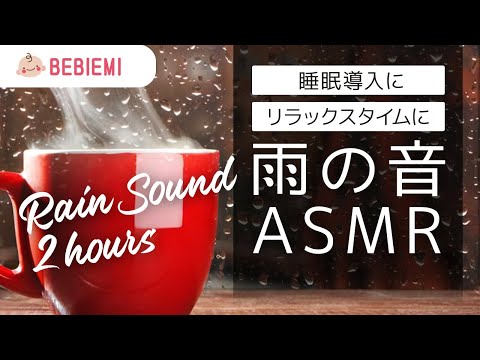 BEBIEMI

睡眠導入に

リラックスタイムに

雨の音
ASMR

Rain Sound
2 hours